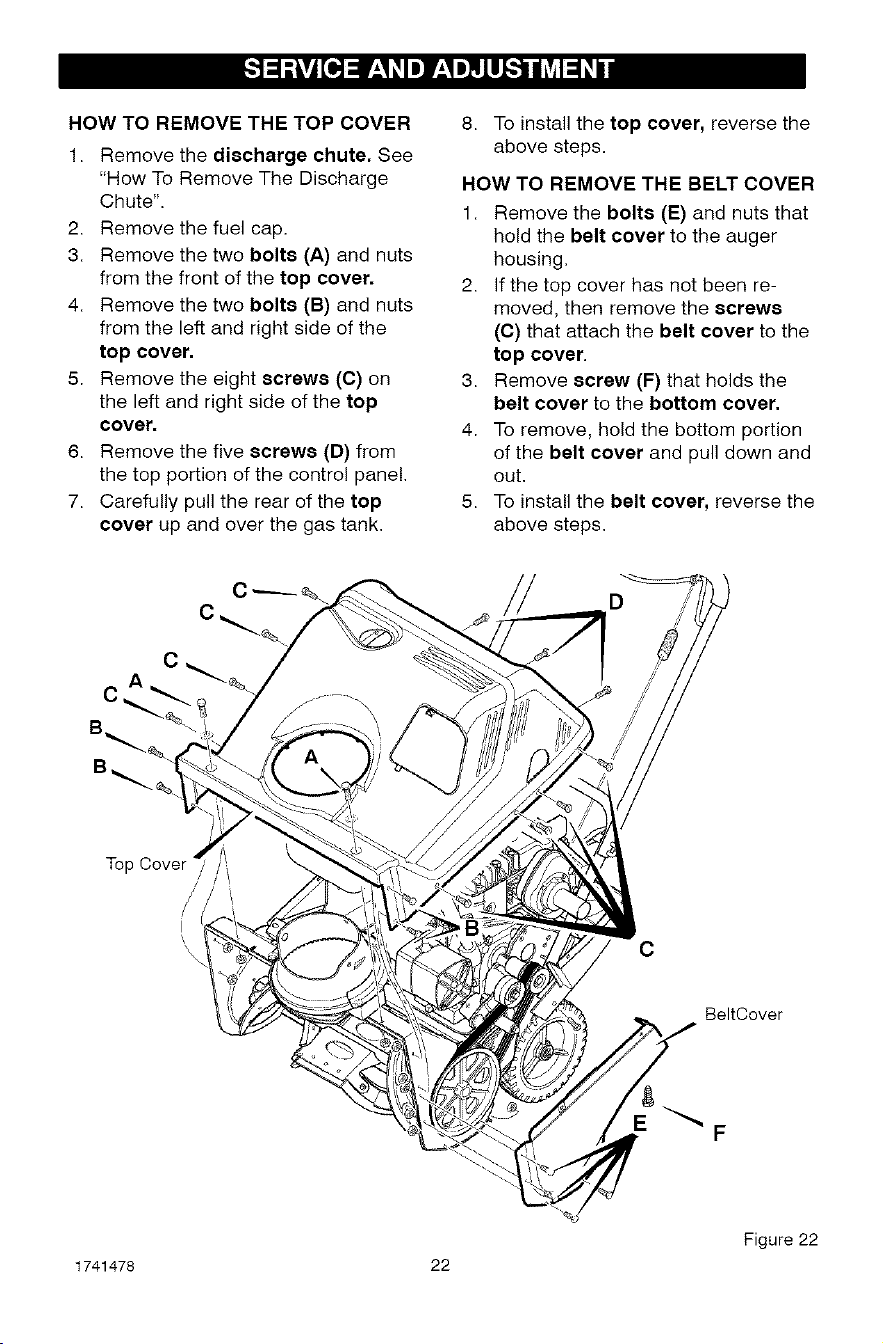 SERVICE AND ADJUSTMENT

HOW TO REMOVE THE TOP COVER

1. Remove the discharge chute. See "How To Remove The Discharge Chute".
2. Remove the fuel cap.
3. Remove the two bolts (A) and nuts from the front of the top cover.
4. Remove the two bolts (B) and nuts from the left and right side of the top cover.
5. Remove the eight screws (C) on the left and right side of the top cover.
6. Remove the five screws (D) from the top portion of the control panel.
7. Carefully pull the rear of the top cover up and over the gas tank.
8. To install the top cover, reverse the above steps.

HOW TO REMOVE THE BELT COVER

1. Remove the bolts (E) and nuts that hold the belt cover to the auger housing.
2. If the top cover has not been removed, then remove the screws (C) that attach the belt cover to the top cover.
3. Remove screw (F) that holds the belt cover to the bottom cover.
4. To remove, hold the bottom portion of the belt cover and pull down and out.
5. To install the belt cover, reverse the above steps.

C
C
C
C
A
B
B
A
Top Cover
D
B
C
BeltCover
E
F

Figure 22

1741478
22